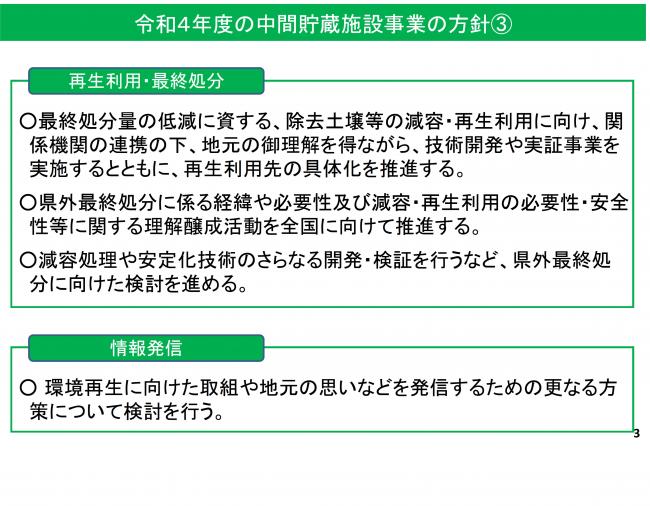 令和4年度の中間貯蔵施設事業の方針③

再生利用・最終処分

○最終処分量の低減に資する、除去土壌等の減容・再生利用に向け、関係機関の連携の下、地元の御理解を得ながら、技術開発や実証事業を実施するとともに、再生利用先の具体化を推進する。

○県外最終処分に係る経緯や必要性及び減容・再生利用の必要性・安全性等に関する理解醸成活動を全国に向けて推進する。

○減容処理や安定化技術のさらなる開発・検証を行うなど、県外最終処分に向けた検討を進める。

情報発信

○ 環境再生に向けた取組や地元の思いなどを発信するための更なる方策について検討を行う。

3